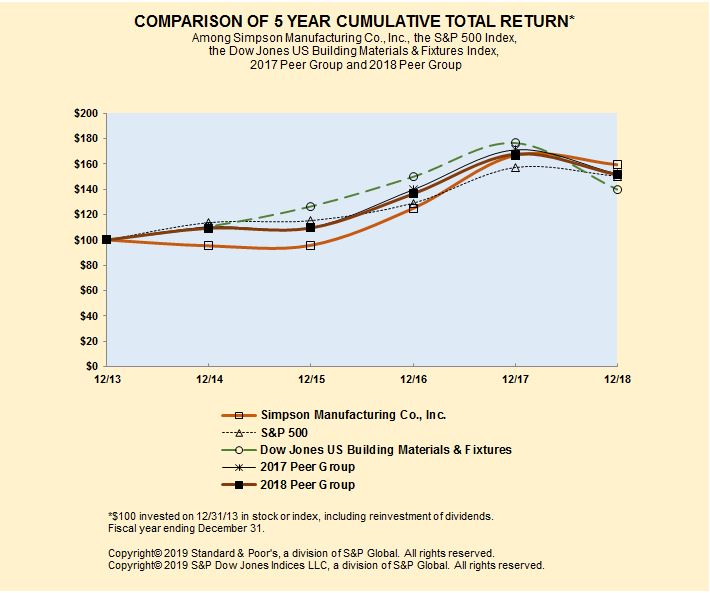 COMPARISON OF 5 YEAR CUMULATIVE TOTAL RETURN*
Among Simpson Manufacturing Co., Inc., the S&P 500 Index, the Dow Jones US Building Materials & Fixtures Index, 2017 Peer Group and 2018 Peer Group

$200
$180
$160
$140
$120
$100
$80
$60
$40
$20
$0

12/13
12/14
12/15
12/16
12/17
12/18

Simpson Manufacturing Co., Inc.
S&P 500
Dow Jones US Building Materials & Fixtures
2017 Peer Group
2018 Peer Group

*$100 invested on 12/31/13 in stock or index, including reinvestment of dividends. Fiscal year ending December 31.

Copyright© 2019 Standard & Poor's, a division of S&P Global. All rights reserved.
Copyright© 2019 S&P Dow Jones Indices LLC, a division of S&P Global. All rights reserved.